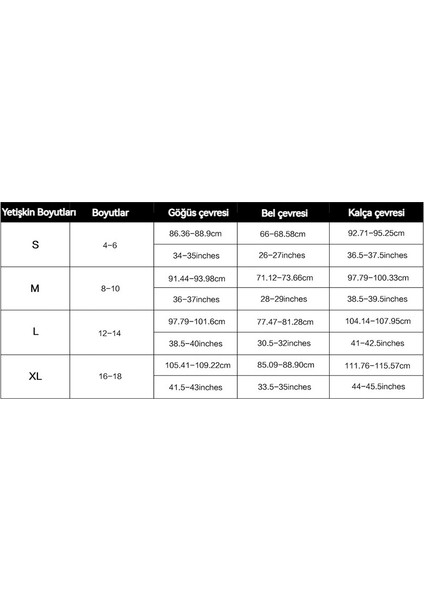 | Yetişkin Boyutları | Boyutlar | Göğüs çevresi | Bel çevresi | Kalça çevresi |
|---|---|---|---|---|
| S | 4-6 | 86.36-88.9cm | 66-68.58cm | 92.71-95.25cm |
| | | 34-35inches | 26-27inches | 36.5-37.5inches |
| M | 8-10 | 91.44-93.98cm | 71.12-73.66cm | 97.79-100.33cm |
| | | 36-37inches | 28-29inches | 38.5-39.5inches |
| L | 12-14 | 97.79-101.6cm | 77.47-81.28cm | 104.14-107.95cm |
| | | 38.5-40inches | 30.5-32inches | 41-42.5inches |
| XL | 16-18 | 105.41-109.22cm | 85.09-88.90cm | 111.76-115.57cm |
| | | 41.5-43inches | 33.5-35inches | 44-45.5inches |